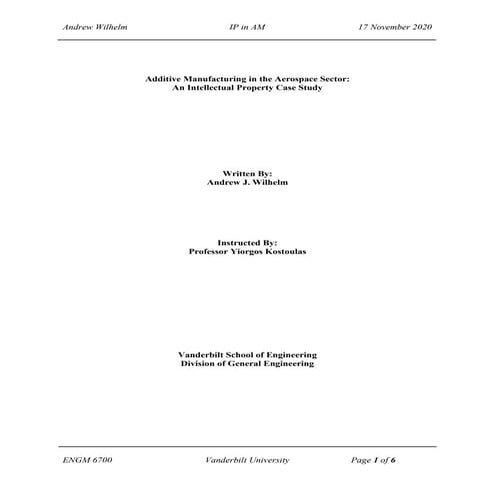 Andrew Wilhelm IP in AM 17 November 2020

Additive Manufacturing in the Aerospace Sector:
An Intellectual Property Case Study

Written By:
Andrew J. Wilhelm

Instructed By:
Professor Yiorgos Kostoulas

Vanderbilt School of Engineering
Division of General Engineering

ENGM 6700 Vanderbilt University Page 1 of 6